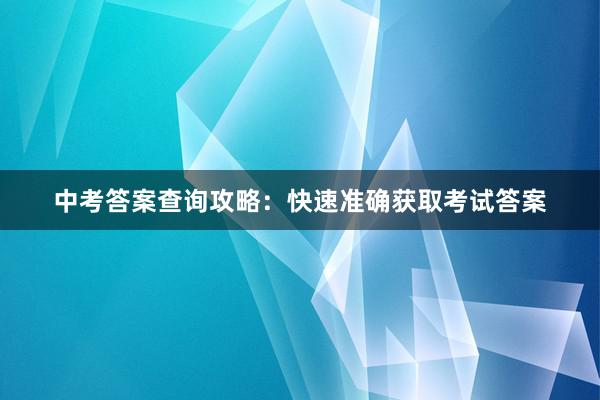 中考答案查询攻略：快速准确获取考试答案